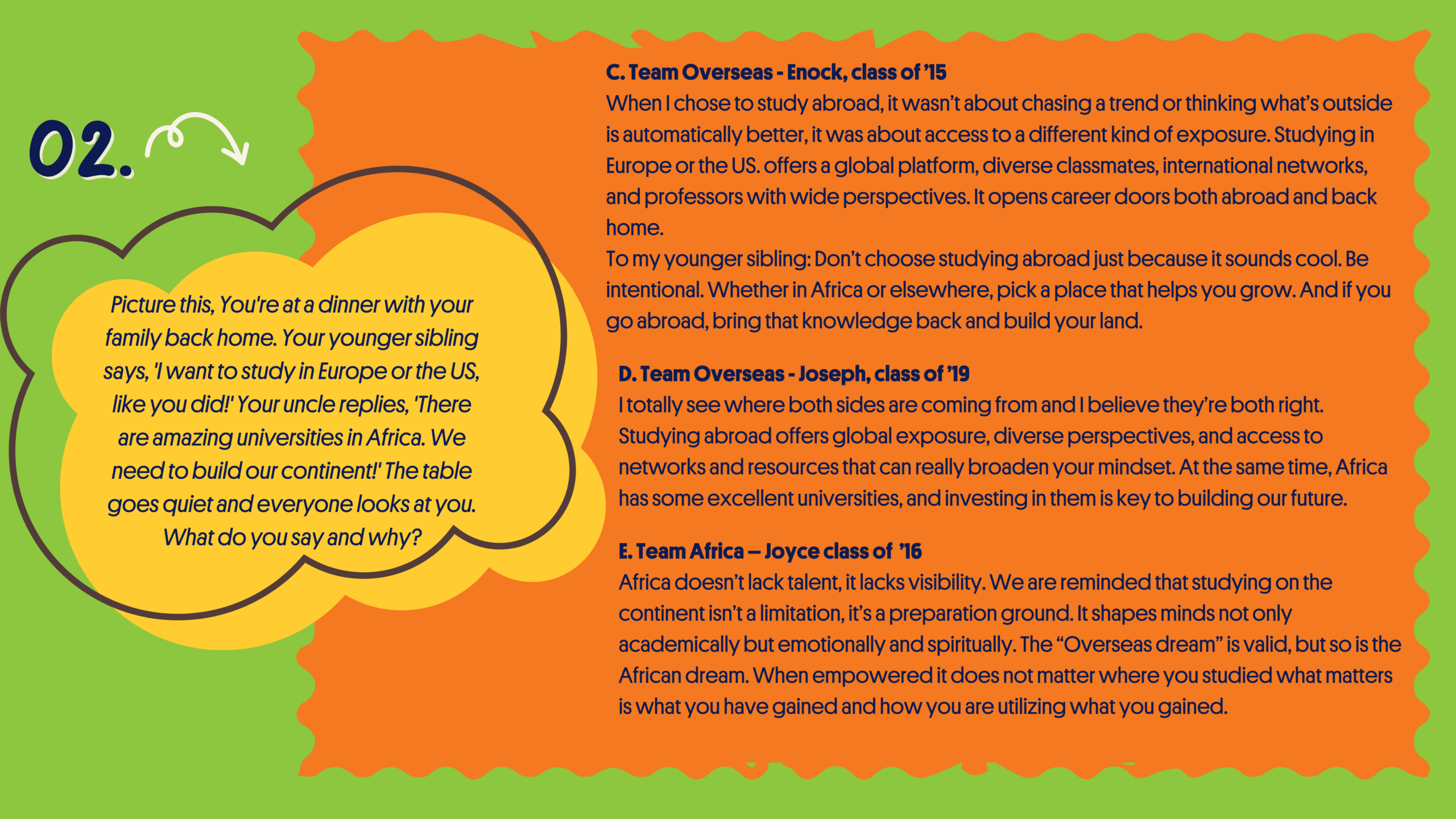 02.

Picture this, You're at a dinner with your family back home. Your younger sibling says, 'I want to study in Europe or the US, like you did!' Your uncle replies, 'There are amazing universities in Africa. We need to build our continent!' The table goes quiet and everyone looks at you. What do you say and why?

C. Team Overseas - Enock, class of '15
When I chose to study abroad, it wasn't about chasing a trend or thinking what's outside is automatically better, it was about access to a different kind of exposure. Studying in Europe or the US. offers a global platform, diverse classmates, international networks, and professors with wide perspectives. It opens career doors both abroad and back home.
To my younger sibling: Don't choose studying abroad just because it sounds cool. Be intentional. Whether in Africa or elsewhere, pick a place that helps you grow. And if you go abroad, bring that knowledge back and build your land.

D. Team Overseas - Joseph, class of '19
I totally see where both sides are coming from and I believe they're both right. Studying abroad offers global exposure, diverse perspectives, and access to networks and resources that can really broaden your mindset. At the same time, Africa has some excellent universities, and investing in them is key to building our future.

E. Team Africa – Joyce class of '16
Africa doesn't lack talent, it lacks visibility. We are reminded that studying on the continent isn't a limitation, it's a preparation ground. It shapes minds not only academically but emotionally and spiritually. The "Overseas dream" is valid, but so is the African dream. When empowered it does not matter where you studied what matters is what you have gained and how you are utilizing what you gained.